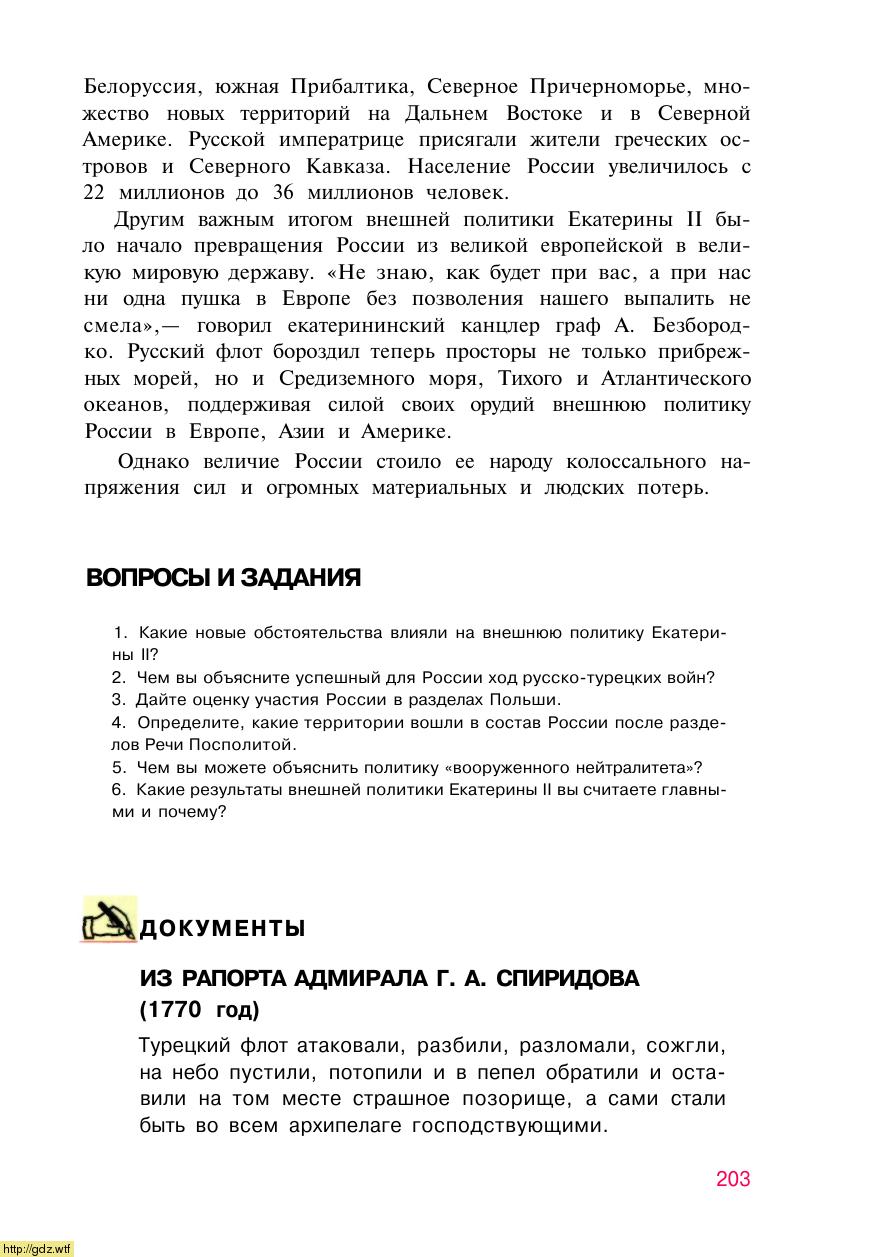 Белоруссия, южная Прибалтика, Северное Причерноморье, множество новых территорий на Дальнем Востоке и в Северной Америке. Русской императрице присягали жители греческих островов и Северного Кавказа. Население России увеличилось с 22 миллионов до 36 миллионов человек.

Другим важным итогом внешней политики Екатерины II было начало превращения России из великой европейской в великую мировую державу. «Не знаю, как будет при вас, а при нас ни одна пушка в Европе без позволения нашего выпалить не смела»,— говорил екатерининский канцлер граф А. Безбородко. Русский флот бороздил теперь просторы не только прибрежных морей, но и Средиземного моря, Тихого и Атлантического океанов, поддерживая силой своих орудий внешнюю политику России в Европе, Азии и Америке.

Однако величие России стоило ее народу колоссального напряжения сил и огромных материальных и людских потерь.

ВОПРОСЫ И ЗАДАНИЯ

1. Какие новые обстоятельства влияли на внешнюю политику Екатерины II?
2. Чем вы объясните успешный для России ход русско-турецких войн?
3. Дайте оценку участия России в разделах Польши.
4. Определите, какие территории вошли в состав России после разделов Речи Посполитой.
5. Чем вы можете объяснить политику «вооруженного нейтралитета»?
6. Какие результаты внешней политики Екатерины II вы считаете главными и почему?

ДОКУМЕНТЫ

ИЗ РАПОРТА АДМИРАЛА Г. А. СПИРИДОВА (1770 год)

Турецкий флот атаковали, разбили, разломали, сожгли, на небо пустили, потопили и в пепел обратили и оставили на том месте страшное позорище, а сами стали быть во всем архипелаге господствующими.

203

http://gdz.wtf